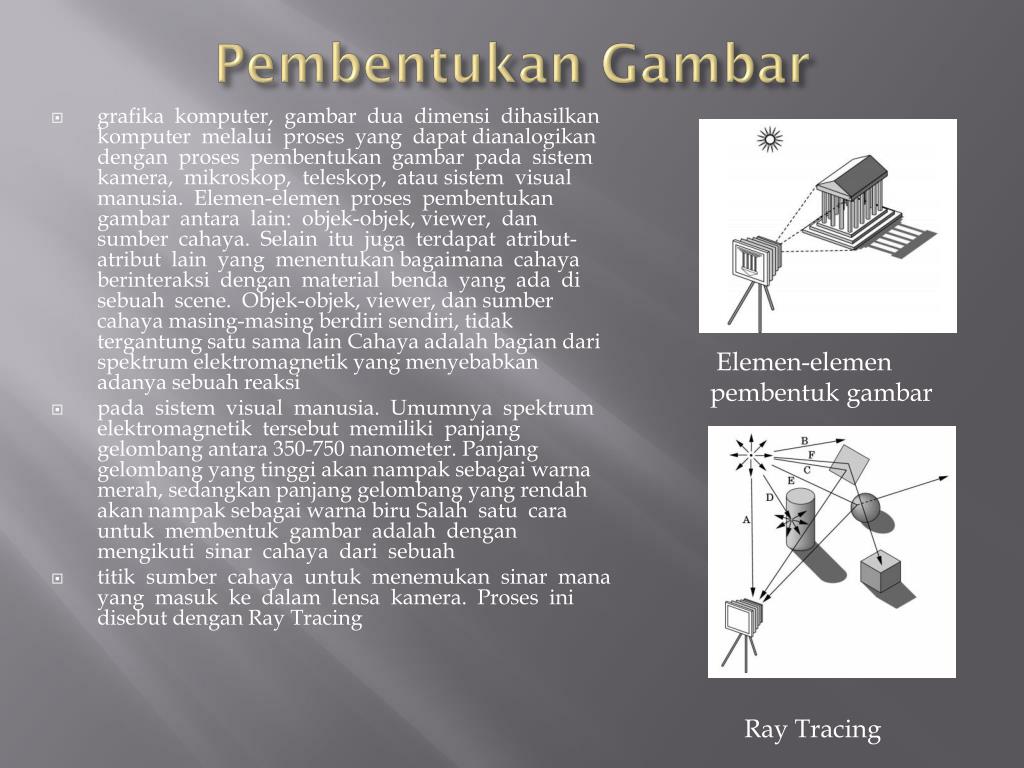 Pembentukan Gambar

grafika komputer, gambar dua dimensi dihasilkan komputer melalui proses yang dapat dianalogikan dengan proses pembentukan gambar pada sistem kamera, mikroskop, teleskop, atau sistem visual manusia. Elemen-elemen proses pembentukan gambar antara lain: objek-objek, viewer, dan sumber cahaya. Selain itu juga terdapat atribut-atribut lain yang menentukan bagaimana cahaya berinteraksi dengan material benda yang ada di sebuah scene. Objek-objek, viewer, dan sumber cahaya masing-masing berdiri sendiri, tidak tergantung satu sama lain Cahaya adalah bagian dari spektrum elektromagnetik yang menyebabkan adanya sebuah reaksi

pada sistem visual manusia. Umumnya spektrum elektromagnetik tersebut memiliki panjang gelombang antara 350-750 nanometer. Panjang gelombang yang tinggi akan nampak sebagai warna merah, sedangkan panjang gelombang yang rendah akan nampak sebagai warna biru Salah satu cara untuk membentuk gambar adalah dengan mengikuti sinar cahaya dari sebuah

titik sumber cahaya untuk menemukan sinar mana yang masuk ke dalam lensa kamera. Proses ini disebut dengan Ray Tracing

Elemen-elemen pembentuk gambar

B
F
C
E
D
A

Ray Tracing